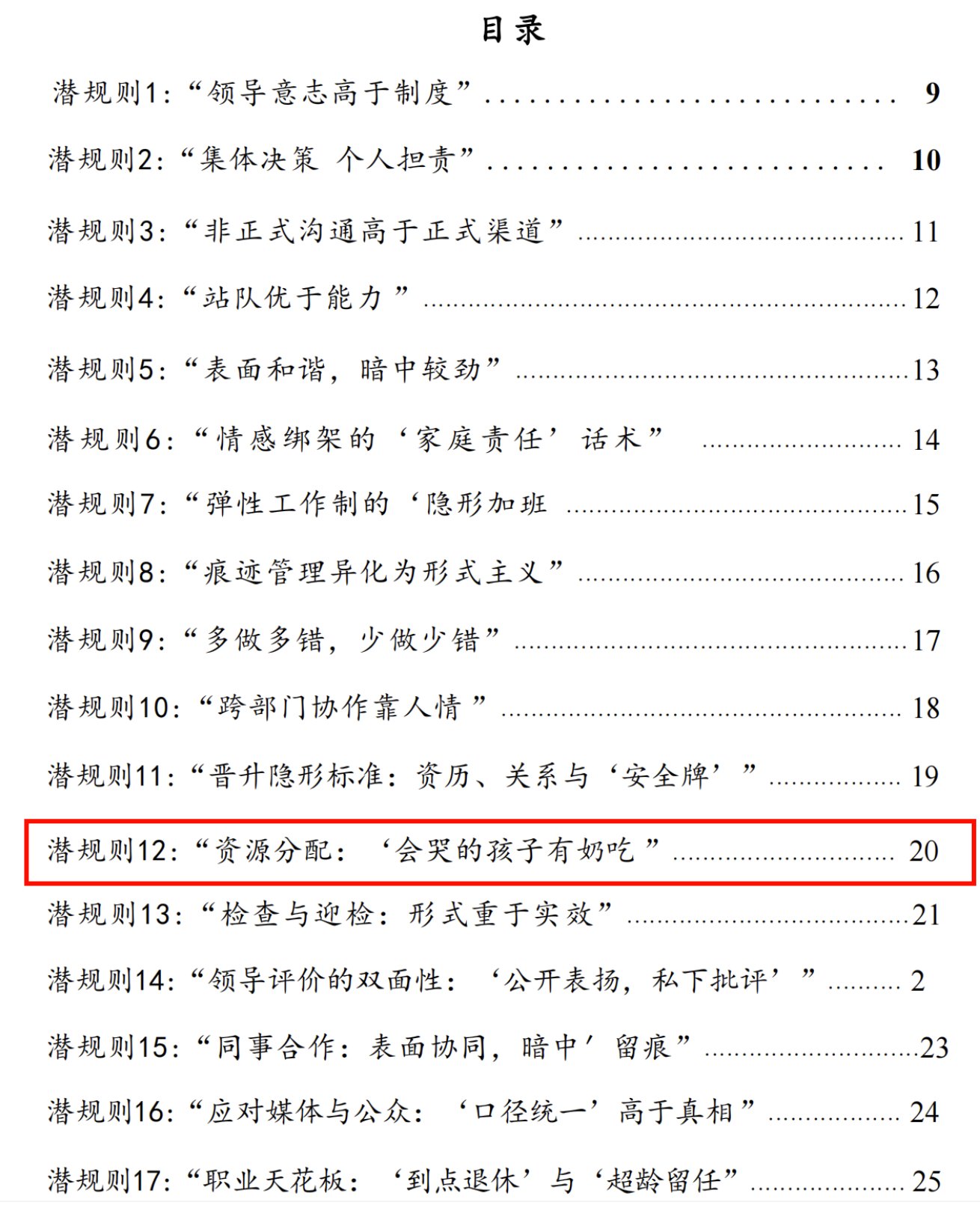 目录

潜规则1:“领导意志高于制度” 9

潜规则2:“集体决策 个人担责” 10

潜规则3:“非正式沟通高于正式渠道” 11

潜规则4:“站队优于能力” 12

潜规则5:“表面和谐,暗中较劲” 13

潜规则6:“情感绑架的‘家庭责任’话术” 14

潜规则7:“弹性工作制的‘隐形加班 15

潜规则8:“痕迹管理异化为形式主义” 16

潜规则9:“多做多错,少做少错” 17

潜规则10:“跨部门协作靠人情” 18

潜规则11:“晋升隐形标准:资历、关系与‘安全牌’” 19

潜规则12:“资源分配:‘会哭的孩子有奶吃” 20

潜规则13:“检查与迎检:形式重于实效” 21

潜规则14:“领导评价的双面性:‘公开表扬,私下批评’” 2

潜规则15:“同事合作:表面协同,暗中’留痕” 23

潜规则16:“应对媒体与公众:‘口径统一’高于真相” 24

潜规则17:“职业天花板:‘到点退休’与‘超龄留任” 25